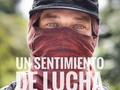 UN SENTIMIENTO
DE LUCHA